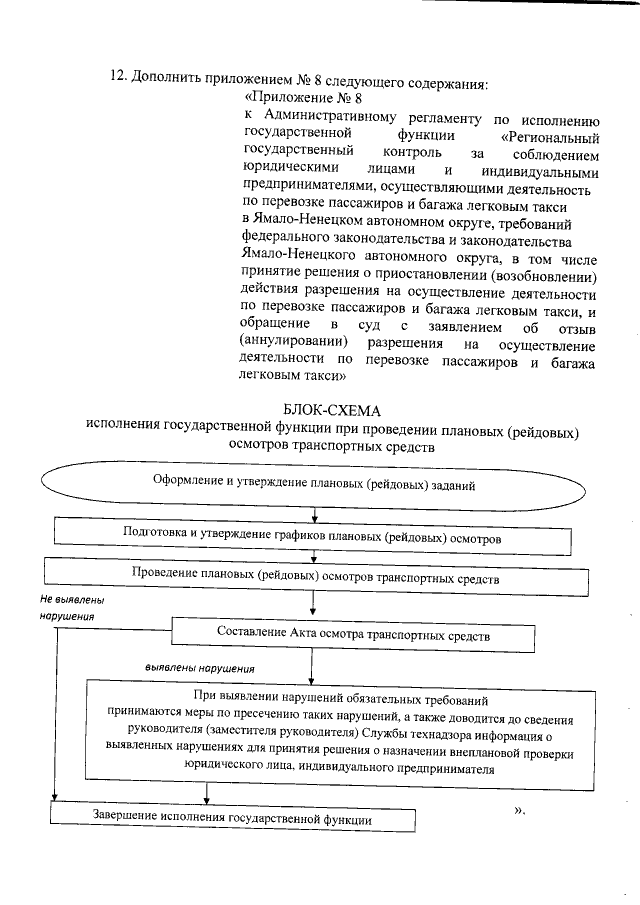 12. Дополнить приложением № 8 следующего содержания:

«Приложение № 8
к Административному регламенту по исполнению государственной функции «Региональный государственный контроль за соблюдением юридическими лицами и индивидуальными предпринимателями, осуществляющими деятельность по перевозке пассажиров и багажа легковым такси в Ямало-Ненецком автономном округе, требований федерального законодательства и законодательства Ямало-Ненецкого автономного округа, в том числе принятие решения о приостановлении (возобновлении) действия разрешения на осуществление деятельности по перевозке пассажиров и багажа легковым такси, и обращение в суд с заявлением об отзыв (аннулировании) разрешения на осуществление деятельности по перевозке пассажиров и багажа легковым такси»

БЛОК-СХЕМА
исполнения государственной функции при проведении плановых (рейдовых) осмотров транспортных средств

Оформление и утверждение плановых (рейдовых) заданий

Подготовка и утверждение графиков плановых (рейдовых) осмотров

Проведение плановых (рейдовых) осмотров транспортных средств

Не выявлены нарушения

Составление Акта осмотра транспортных средств

выявлены нарушения

При выявлении нарушений обязательных требований принимаются меры по пресечению таких нарушений, а также доводится до сведения руководителя (заместителя руководителя) Службы технадзора информация о выявленных нарушениях для принятия решения о назначении внеплановой проверки юридического лица, индивидуального предпринимателя

Завершение исполнения государственной функции

».